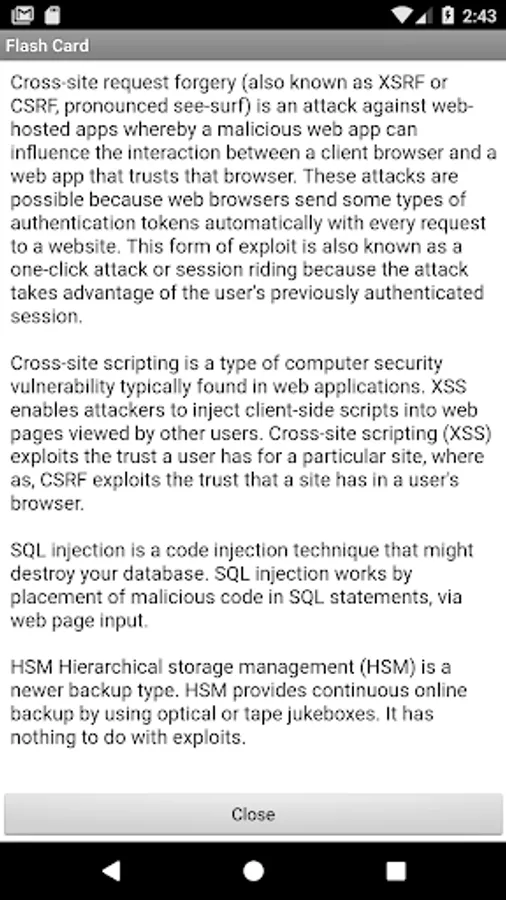 2:43

Flash Card

Cross-site request forgery (also known as XSRF or CSRF, pronounced see-surf) is an attack against web-hosted apps whereby a malicious web app can influence the interaction between a client browser and a web app that trusts that browser. These attacks are possible because web browsers send some types of authentication tokens automatically with every request to a website. This form of exploit is also known as a one-click attack or session riding because the attack takes advantage of the user's previously authenticated session.

Cross-site scripting is a type of computer security vulnerability typically found in web applications. XSS enables attackers to inject client-side scripts into web pages viewed by other users. Cross-site scripting (XSS) exploits the trust a user has for a particular site, where as, CSRF exploits the trust that a site has in a user's browser.

SQL injection is a code injection technique that might destroy your database. SQL injection works by placement of malicious code in SQL statements, via web page input.

HSM Hierarchical storage management (HSM) is a newer backup type. HSM provides continuous online backup by using optical or tape jukeboxes. It has nothing to do with exploits.

Close